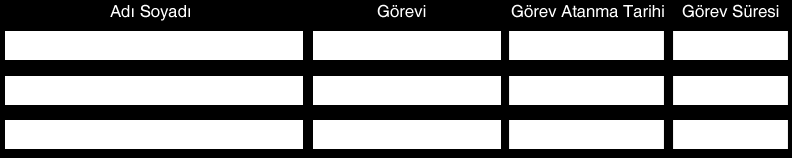 | Adı Soyadı | Görevi | Görev Atanma Tarihi | Görev Süresi |
|---|---|---|---|
| | | | |
| | | | |
| | | | |